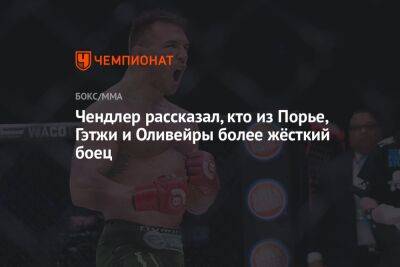 ЧЕМПИОНАТ

БОКС/ММА

Чендлер рассказал, кто из Порье, Гэтжи и Оливейры более жёсткий боец